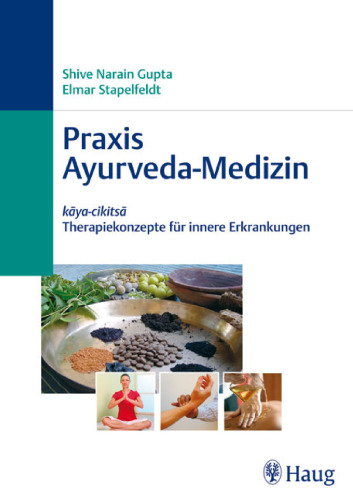 Shive Narain Gupta
Elmar Stapelfeldt

Praxis
Ayurveda-Medizin

kāya-cikitsā
Therapiekonzepte für innere Erkrankungen

Haug